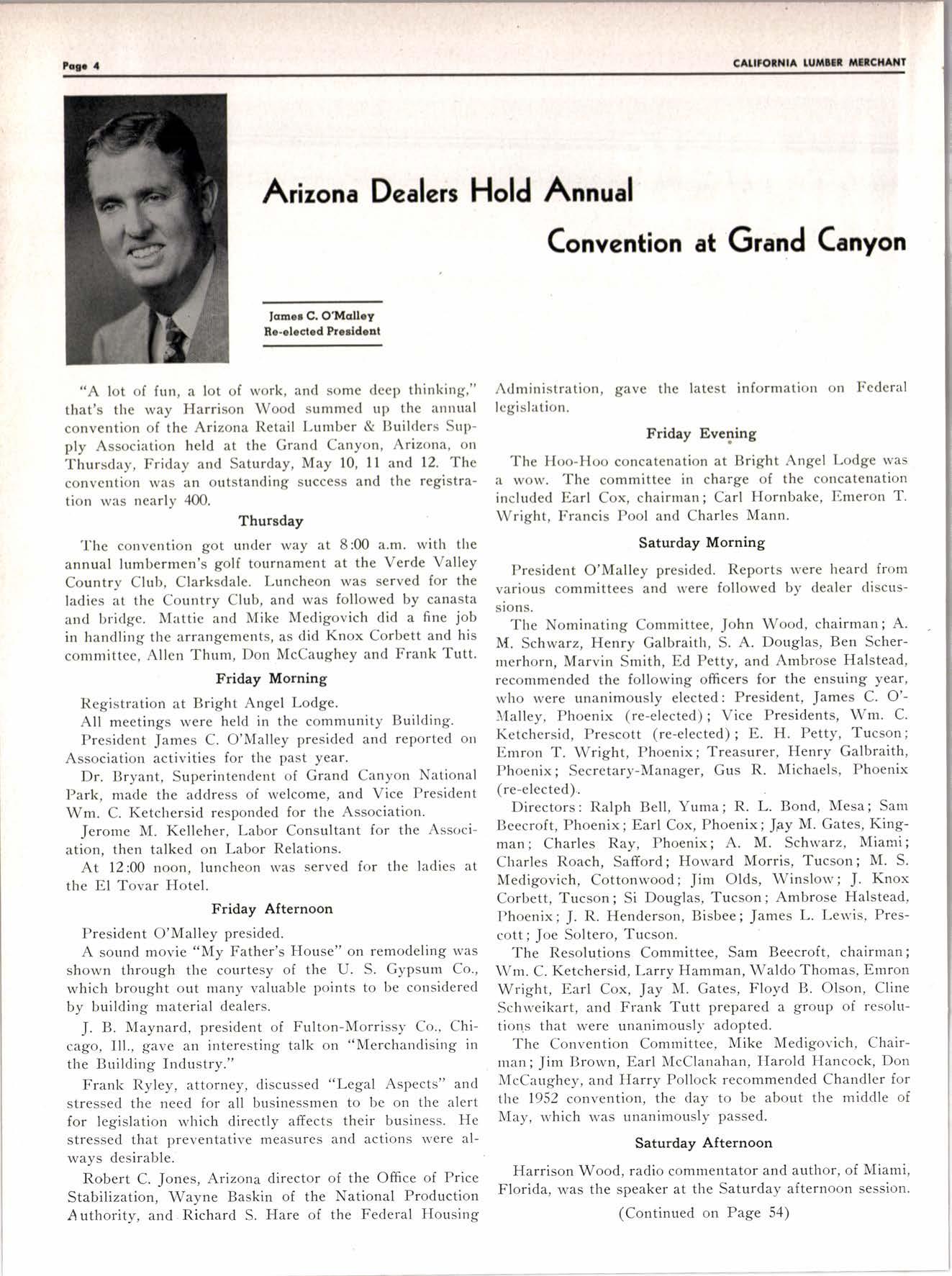 Page 4

CALIFORNIA LUMBER MERCHANT

Arizona Dealers Hold Annual Convention at Grand Canyon

James C. O'Malley
Re-elected President

"A lot of fun, a lot of work, and some deep thinking," that's the way Harrison Wood summed up the annual convention of the Arizona Retail Lumber & Builders Supply Association held at the Grand Canyon, Arizona, on Thursday, Friday and Saturday, May 10, 11 and 12. The convention was an outstanding success and the registration was nearly 400.

Thursday

The convention got under way at 8:00 a.m. with the annual lumbermen's golf tournament at the Verde Valley Country Club, Clarksdale. Luncheon was served for the ladies at the Country Club, and was followed by canasta and bridge. Mattie and Mike Medigovich did a fine job in handling the arrangements, as did Knox Corbett and his committee, Allen Thum, Don McCaughey and Frank Tutt.

Friday Morning

Registration at Bright Angel Lodge.

All meetings were held in the community Building.

President James C. O'Malley presided and reported on Association activities for the past year.

Dr. Bryant, Superintendent of Grand Canyon National Park, made the address of welcome, and Vice President Wm. C. Ketchersid responded for the Association.

Jerome M. Kelleher, Labor Consultant for the Association, then talked on Labor Relations.

At 12:00 noon, luncheon was served for the ladies at the El Tovar Hotel.

Friday Afternoon

President O'Malley presided.

A sound movie "My Father's House" on remodeling was shown through the courtesy of the U. S. Gypsum Co., which brought out many valuable points to be considered by building material dealers.

J. B. Maynard, president of Fulton-Morrissy Co., Chicago, Ill., gave an interesting talk on "Merchandising in the Building Industry."

Frank Ryley, attorney, discussed "Legal Aspects" and stressed the need for all businessmen to be on the alert for legislation which directly affects their business. He stressed that preventative measures and actions were always desirable.

Robert C. Jones, Arizona director of the Office of Price Stabilization, Wayne Baskin of the National Production Authority, and Richard S. Hare of the Federal Housing Administration, gave the latest information on Federal legislation.

Friday Evening

The Hoo-Hoo concatenation at Bright Angel Lodge was a wow. The committee in charge of the concatenation included Earl Cox, chairman; Carl Hornbake, Emeron T. Wright, Francis Pool and Charles Mann.

Saturday Morning

President O'Malley presided. Reports were heard from various committees and were followed by dealer discussions.

The Nominating Committee, John Wood, chairman; A. M. Schwarz, Henry Galbraith, S. A. Douglas, Ben Schermerhorn, Marvin Smith, Ed Petty, and Ambrose Halstead, recommended the following officers for the ensuing year, who were unanimously elected: President, James C. O'Malley, Phoenix (re-elected); Vice Presidents, Wm. C. Ketchersid, Prescott (re-elected); E. H. Petty, Tucson; Emron T. Wright, Phoenix; Treasurer, Henry Galbraith, Phoenix; Secretary-Manager, Gus R. Michaels, Phoenix (re-elected).

Directors: Ralph Bell, Yuma; R. L. Bond, Mesa; Sam Beecroft, Phoenix; Earl Cox, Phoenix; Jay M. Gates, Kingman; Charles Ray, Phoenix; A. M. Schwarz, Miami; Charles Roach, Safford; Howard Morris, Tucson; M. S. Medigovich, Cottonwood; Jim Olds, Winslow; J. Knox Corbett, Tucson; Si Douglas, Tucson; Ambrose Halstead, Phoenix; J. R. Henderson, Bisbee; James L. Lewis, Prescott; Joe Soltero, Tucson.

The Resolutions Committee, Sam Beecroft, chairman; Wm. C. Ketchersid, Larry Hamman, Waldo Thomas, Emron Wright, Earl Cox, Jay M. Gates, Floyd B. Olson, Cline Schweikart, and Frank Tutt prepared a group of resolutions that were unanimously adopted.

The Convention Committee, Mike Medigovich, Chairman; Jim Brown, Earl McClanahan, Harold Hancock, Don McCaughey, and Harry Pollock recommended Chandler for the 1952 convention, the day to be about the middle of May, which was unanimously passed.

Saturday Afternoon

Harrison Wood, radio commentator and author, of Miami, Florida, was the speaker at the Saturday afternoon session.

(Continued on Page 54)